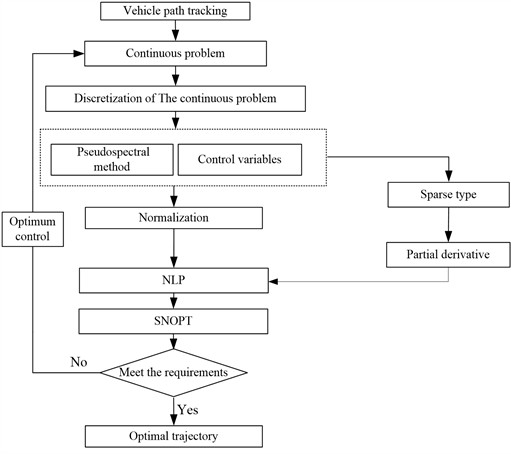 Vehicle path tracking

Continuous problem

Discretization of The continuous problem

Pseudospectral method

Control variables

Sparse type

Optimum control

Normalization

Partial derivative

NLP

SNOPT

No

Meet the requirements

Yes

Optimal trajectory